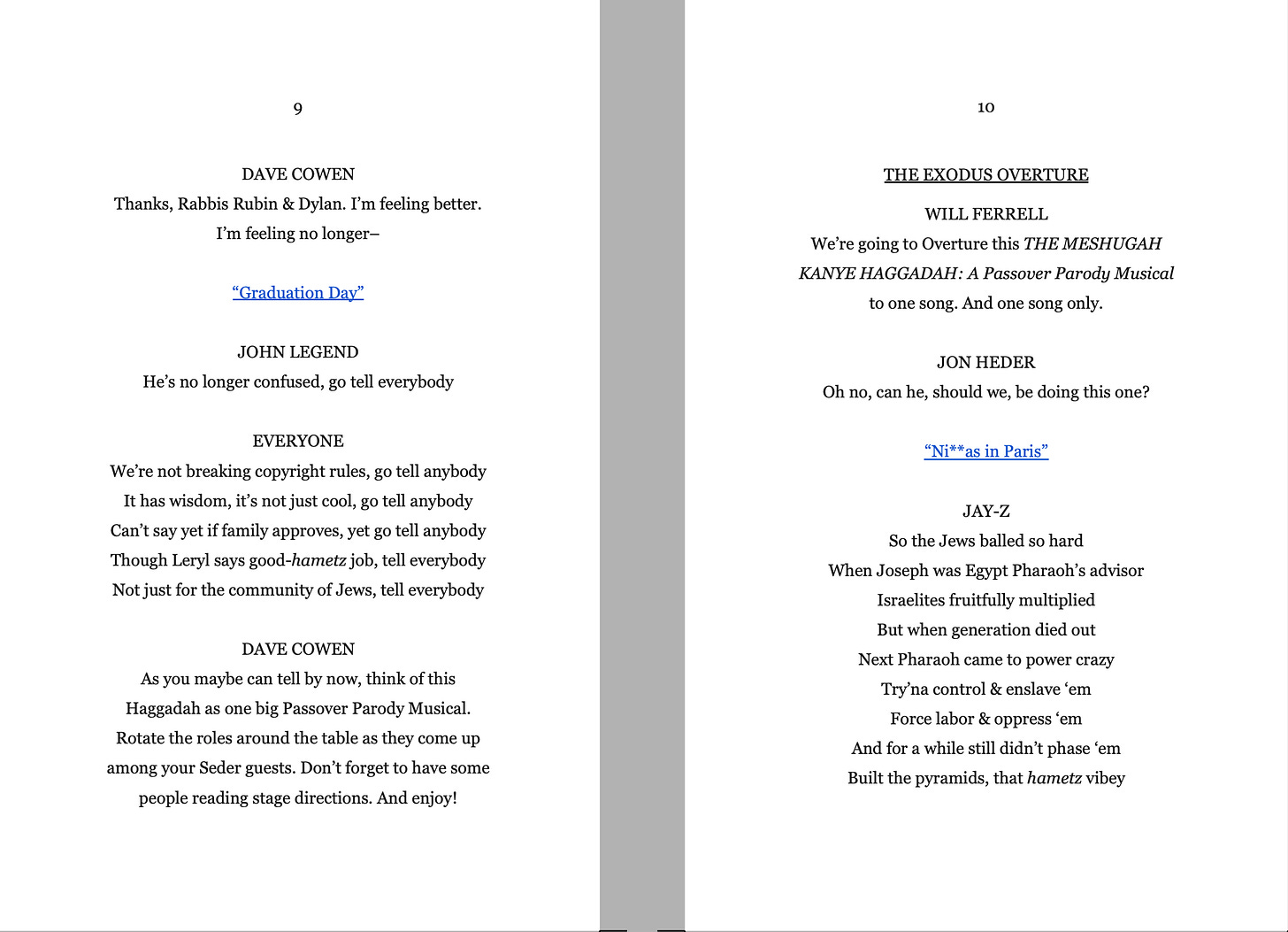 9

DAVE COWEN
Thanks, Rabbis Rubin & Dylan. I'm feeling better.
I'm feeling no longer–

"Graduation Day"

JOHN LEGEND
He's no longer confused, go tell everybody

EVERYONE
We're not breaking copyright rules, go tell anybody
It has wisdom, it's not just cool, go tell anybody
Can't say yet if family approves, yet go tell anybody
Though Leryl says good-hametz job, tell everybody
Not just for the community of Jews, tell everybody

DAVE COWEN
As you maybe can tell by now, think of this
Haggadah as one big Passover Parody Musical.
Rotate the roles around the table as they come up
among your Seder guests. Don't forget to have some
people reading stage directions. And enjoy!

10

THE EXODUS OVERTURE

WILL FERRELL
We're going to Overture this THE MESHUGAH KANYE HAGGADAH: A Passover Parody Musical
to one song. And one song only.

JON HEDER
Oh no, can he, should we, be doing this one?

"Ni**as in Paris"

JAY-Z
So the Jews balled so hard
When Joseph was Egypt Pharaoh's advisor
Israelites fruitfully multiplied
But when generation died out
Next Pharaoh came to power crazy
Try'na control & enslave 'em
Force labor & oppress 'em
And for a while still didn't phase 'em
Built the pyramids, that hametz vibey